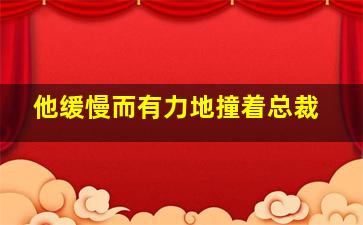 他缓慢而有力地撞着总裁